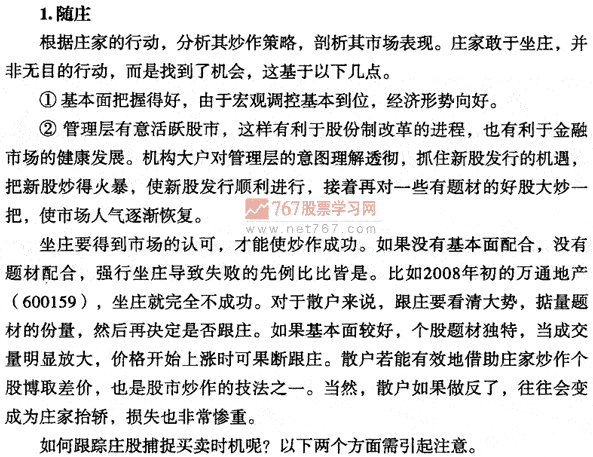 1. 随庄

根据庄家的行动，分析其炒作策略，剖析其市场表现。庄家敢于坐庄，并非无目的行动，而是找到了机会，这基于以下几点。

① 基本面把握得好，由于宏观调控基本到位，经济形势向好。

② 管理层有意活跃股市，这样有利于股份制改革的进程，也有利于金融市场的健康发展。机构大户对管理层的意图理解透彻，抓住新股发行的机遇，把新股炒得火暴，使新股发行顺利进行，接着再对一些有题材的好股大炒一把，使市场人气逐渐恢复。

767股票学习网
www.net767.com

坐庄要得到市场的认可，才能使炒作成功。如果没有基本面配合，没有题材配合，强行坐庄导致失败的先例比比皆是。比如2008年初的万通地产（600159），坐庄就完全不成功。对于散户来说，跟庄要看清大势，掂量题材的份量，然后再决定是否跟庄。如果基本面较好，个股题材独特，当成交量明显放大，价格开始上涨时可果断跟庄。散户若能有效地借助庄家炒作个股博取差价，也是股市炒作的技法之一。当然，散户如果做反了，往往会变成为庄家抬轿，损失也非常惨重。

如何跟踪庄股捕捉买卖时机呢？以下两个方面需引起注意。